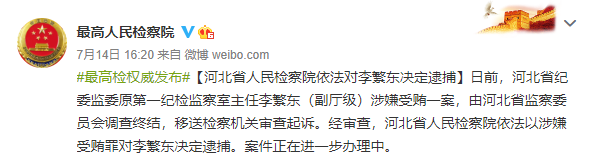 最高人民检察院

7月14日 16:20 来自 微博 weibo.com

#最高检权威发布#【河北省人民检察院依法对李繁东决定逮捕】日前，河北省纪委监委原第一纪检监察室主任李繁东（副厅级）涉嫌受贿一案，由河北省监察委员会调查终结，移送检察机关审查起诉。经审查，河北省人民检察院依法以涉嫌受贿罪对李繁东决定逮捕。案件正在进一步办理中。